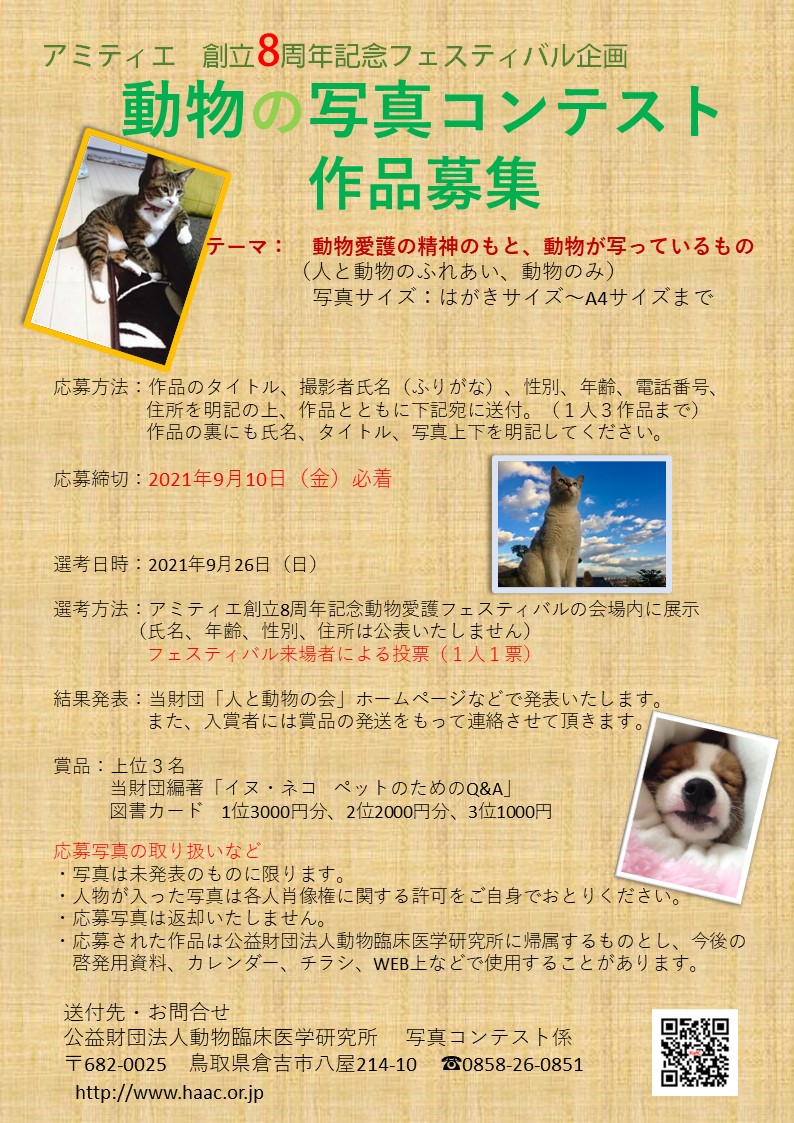 アミティエ　創立8周年記念フェスティバル企画

動物の写真コンテスト
作品募集

テーマ：　動物愛護の精神のもと、動物が写っているもの
（人と動物のふれあい、動物のみ）
写真サイズ：はがきサイズ～A4サイズまで

応募方法：作品のタイトル、撮影者氏名（ふりがな）、性別、年齢、電話番号、住所を明記の上、作品とともに下記宛に送付。（１人３作品まで）
作品の裏にも氏名、タイトル、写真上下を明記してください。

応募締切：2021年9月10日（金）必着

選考日時：2021年9月26日（日）

選考方法：アミティエ創立8周年記念動物愛護フェスティバルの会場内に展示
（氏名、年齢、性別、住所は公表いたしません）
フェスティバル来場者による投票（１人１票）

結果発表：当財団「人と動物の会」ホームページなどで発表いたします。
また、入賞者には賞品の発送をもって連絡させて頂きます。

賞品：上位３名
当財団編著「イヌ・ネコ　ペットのためのQ&A」
図書カード　1位3000円分、2位2000円分、3位1000円

応募写真の取り扱いなど
・写真は未発表のものに限ります。
・人物が入った写真は各人肖像権に関する許可をご自身でおとりください。
・応募写真は返却いたしません。
・応募された作品は公益財団法人動物臨床医学研究所に帰属するものとし、今後の啓発用資料、カレンダー、チラシ、WEB上などで使用することがあります。

送付先・お問合せ
公益財団法人動物臨床医学研究所　写真コンテスト係
〒682-0025　鳥取県倉吉市八屋214-10　☎0858-26-0851
http://www.haac.or.jp